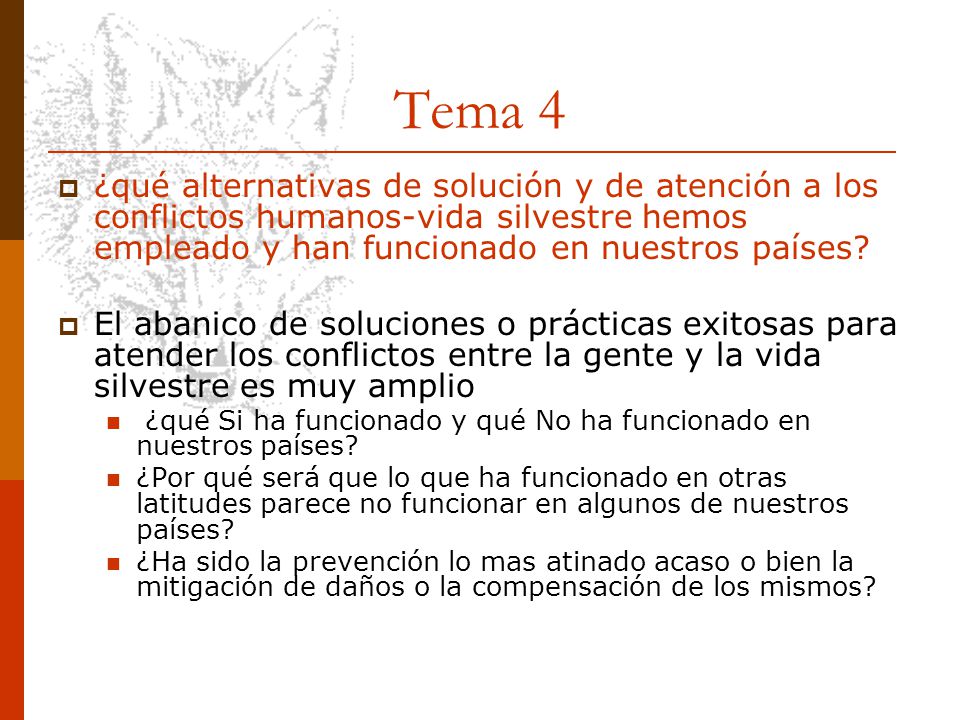 Tema 4

¿qué alternativas de solución y de atención a los conflictos humanos-vida silvestre hemos empleado y han funcionado en nuestros países?

El abanico de soluciones o prácticas exitosas para atender los conflictos entre la gente y la vida silvestre es muy amplio

¿qué Si ha funcionado y qué No ha funcionado en nuestros países?

¿Por qué será que lo que ha funcionado en otras latitudes parece no funcionar en algunos de nuestros países?

¿Ha sido la prevención lo mas atinado acaso o bien la mitigación de daños o la compensación de los mismos?